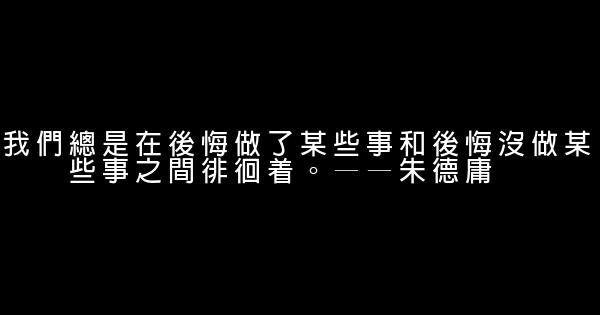 我們總是在後悔做了某些事和後悔沒做某些事之間徘徊着。——朱德庸